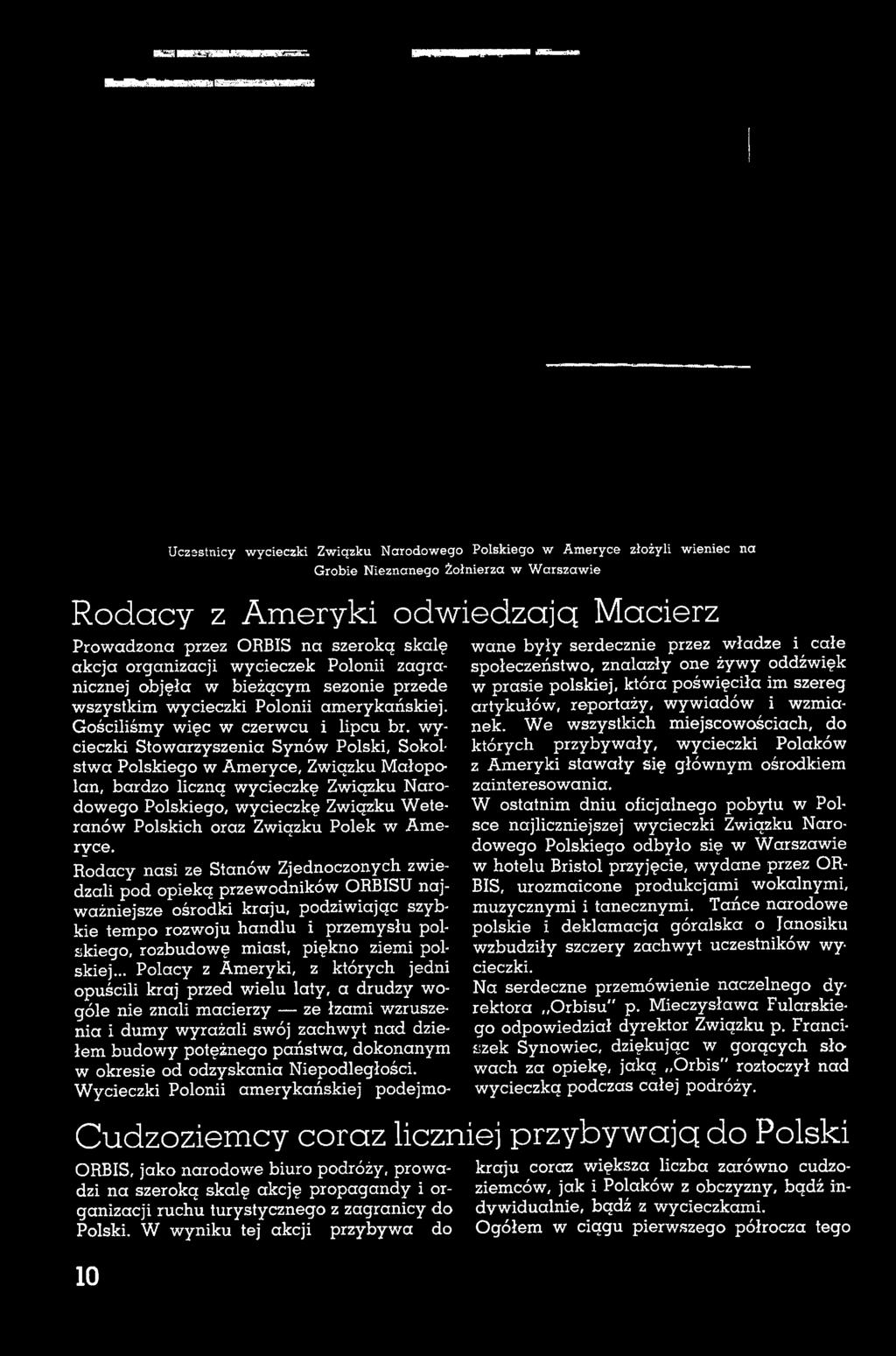 Uczestnicy wycieczki Związku Narodowego Polskiego w Ameryce złożyli wieniec na Grobie Nieznanego Żołnierza w Warszawie

Rodacy z Ameryki odwiedzają Macierz

Prowadzona przez ORBIS na szeroką skalę akcja organizacji wycieczek Polonii zagranicznej objęła w bieżącym sezonie przede wszystkim wycieczki Polonii amerykańskiej. Gościliśmy więc w czerwcu i lipcu br. wycieczki Stowarzyszenia Synów Polski, Sokolstwa Polskiego w Ameryce, Związku Małopolan, bardzo liczną wycieczkę Związku Narodowego Polskiego, wycieczkę Związku Weteranów Polskich oraz Związku Polek w Ameryce.

Rodacy nasi ze Stanów Zjednoczonych zwiedzali pod opieką przewodników ORBISU najważniejsze ośrodki kraju, podziwiając szybkie tempo rozwoju handlu i przemysłu polskiego, rozbudowę miast, piękno ziemi polskiej... Polacy z Ameryki, z których jedni opuścili kraj przed wielu laty, a drudzy wogóle nie znali macierzy — ze łzami wzruszenia i dumy wyrażali swój zachwyt nad dziełem budowy potężnego państwa, dokonanym w okresie od odzyskania Niepodległości.

Wycieczki Polonii amerykańskiej podejmowane były serdecznie przez władze i całe społeczeństwo, znalazły one żywy oddźwięk w prasie polskiej, która poświęciła im szereg artykułów, reportaży, wywiadów i wzmianek. We wszystkich miejscowościach, do których przybywały, wycieczki Polaków z Ameryki stawały się głównym ośrodkiem zainteresowania.

W ostatnim dniu oficjalnego pobytu w Polsce najliczniejszej wycieczki Związku Narodowego Polskiego odbyło się w Warszawie w hotelu Bristol przyjęcie, wydane przez ORBIS, urozmaicone produkcjami wokalnymi, muzycznymi i tanecznymi. Tańce narodowe polskie i deklamacja góralska o Janosiku wzbudziły szczery zachwyt uczestników wycieczki.

Na serdeczne przemówienie naczelnego dyrektora „Orbisu" p. Mieczysława Fularskiego odpowiedział dyrektor Związku p. Franciszek Synowiec, dziękując w gorących słowach za opiekę, jaką „Orbis" roztoczył nad wycieczką podczas całej podróży.

Cudzoziemcy coraz liczniej przybywają do Polski

ORBIS, jako narodowe biuro podróży, prowadzi na szeroką skalę akcję propagandy i organizacji ruchu turystycznego z zagranicy do Polski. W wyniku tej akcji przybywa do kraju coraz większa liczba zarówno cudzoziemców, jak i Polaków z obczyzny, bądź indywidualnie, bądź z wycieczkami.

Ogółem w ciągu pierwszego półrocza tego

10